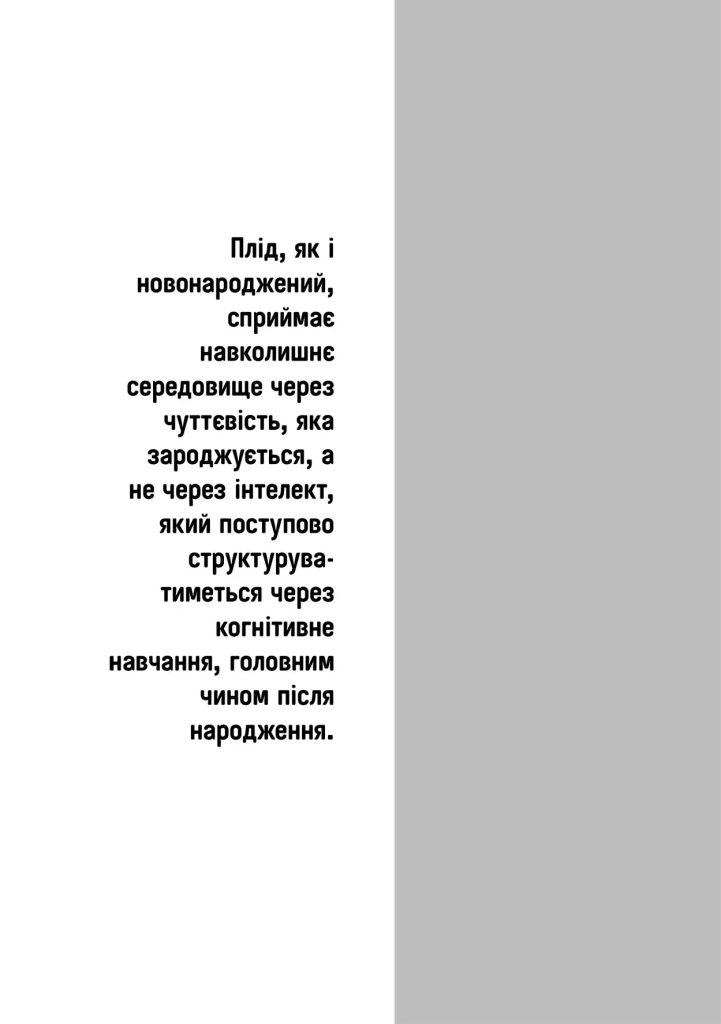 Плід, як і новонароджений, сприймає навколишнє середовище через чуттєвість, яка зароджується, а не через інтелект, який поступово структуруватиметься через когнітивне навчання, головним чином після народження.